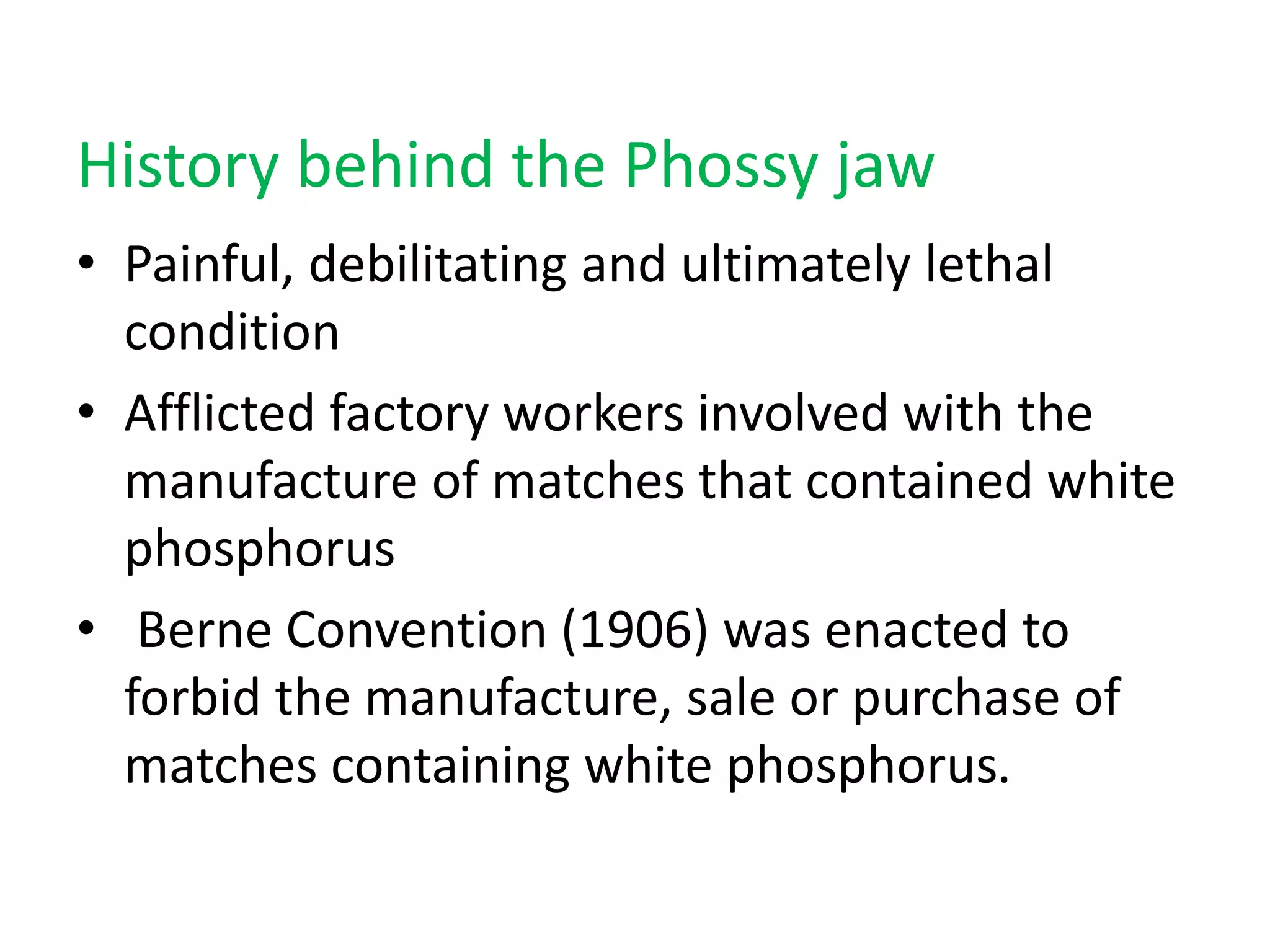 History behind the Phossy jaw

• Painful, debilitating and ultimately lethal condition

• Afflicted factory workers involved with the manufacture of matches that contained white phosphorus

• Berne Convention (1906) was enacted to forbid the manufacture, sale or purchase of matches containing white phosphorus.